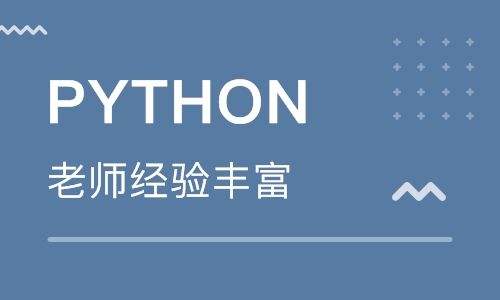 PYTHON

老师经验丰富